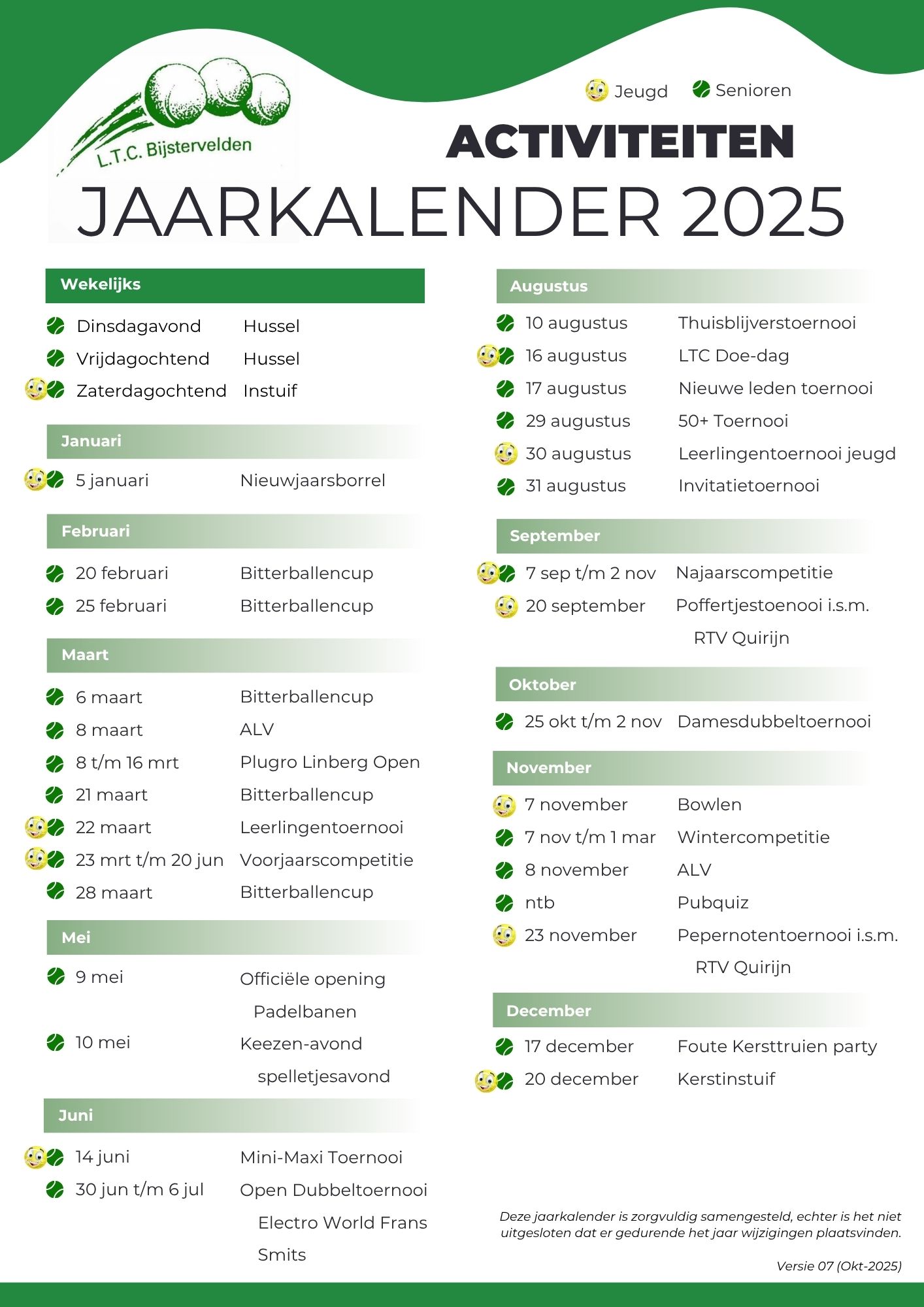 L.T.C. Bijstervelden

Jeugd Senioren

ACTIVITEITEN

JAARKALENDER 2025

Wekelijks

Dinsdagavond Hussel
Vrijdagochtend Hussel
Zaterdagochtend Instuif

Januari

5 januari Nieuwjaarsborrel

Februari

20 februari Bitterballencup
25 februari Bitterballencup

Maart

6 maart Bitterballencup
8 maart ALV
8 t/m 16 mrt Plugro Linberg Open
21 maart Bitterballencup
22 maart Leerlingentoernooi
23 mrt t/m 20 jun Voorjaarscompetitie
28 maart Bitterballencup

Mei

9 mei Officiële opening Padelbanen
10 mei Keezen-avond spelletjesavond

Juni

14 juni Mini-Maxi Toernooi
30 jun t/m 6 jul Open Dubbeltoernooi Electro World Frans Smits

Augustus

10 augustus Thuisblijverstoernooi
16 augustus LTC Doe-dag
17 augustus Nieuwe leden toernooi
29 augustus 50+ Toernooi
30 augustus Leerlingentoernooi jeugd
31 augustus Invitatietoernooi

September

7 sep t/m 2 nov Najaarscompetitie
20 september Poffertjestoenooi i.s.m. RTV Quirijn

Oktober

25 okt t/m 2 nov Damesdubbeltoernooi

November

7 november Bowlen
7 nov t/m 1 mar Wintercompetitie
8 november ALV
ntb Pubquiz
23 november Pepernotentoernooi i.s.m. RTV Quirijn

December

17 december Foute Kersttruien party
20 december Kerstinstuif

Deze jaarkalender is zorgvuldig samengesteld, echter is het niet uitgesloten dat er gedurende het jaar wijzigingen plaatsvinden.

Versie 07 (Okt-2025)